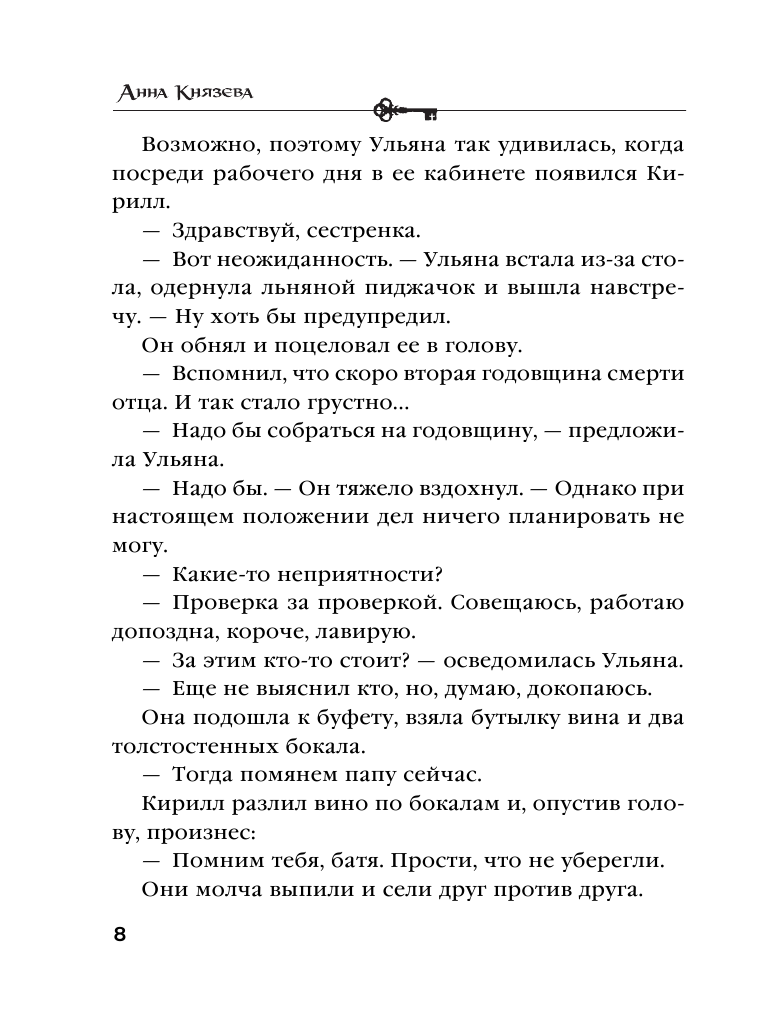 Анна Князева

Возможно, поэтому Ульяна так удивилась, когда посреди рабочего дня в ее кабинете появился Кирилл.

— Здравствуй, сестренка.

— Вот неожиданность. — Ульяна встала из-за стола, одернула льняной пиджачок и вышла навстречу. — Ну хоть бы предупредил.

Он обнял и поцеловал ее в голову.

— Вспомнил, что скоро вторая годовщина смерти отца. И так стало грустно...

— Надо бы собраться на годовщину, — предложила Ульяна.

— Надо бы. — Он тяжело вздохнул. — Однако при настоящем положении дел ничего планировать не могу.

— Какие-то неприятности?

— Проверка за проверкой. Совещаюсь, работаю допоздна, короче, лавирую.

— За этим кто-то стоит? — осведомилась Ульяна.

— Еще не выяснил кто, но, думаю, докопаюсь.

Она подошла к буфету, взяла бутылку вина и два толстостенных бокала.

— Тогда помянем папу сейчас.

Кирилл разлил вино по бокалам и, опустив голову, произнес:

— Помним тебя, батя. Прости, что не уберегли.

Они молча выпили и сели друг против друга.

8